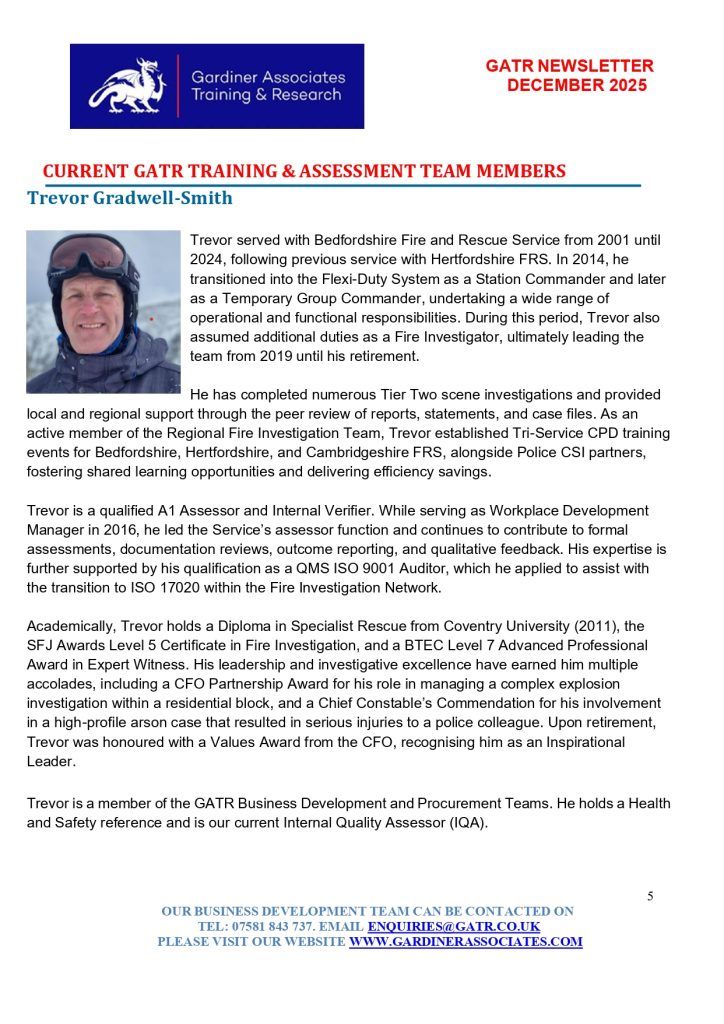 Gardiner Associates Training & Research

GATR NEWSLETTER DECEMBER 2025

CURRENT GATR TRAINING & ASSESSMENT TEAM MEMBERS

Trevor Gradwell-Smith

Trevor served with Bedfordshire Fire and Rescue Service from 2001 until 2024, following previous service with Hertfordshire FRS. In 2014, he transitioned into the Flexi-Duty System as a Station Commander and later as a Temporary Group Commander, undertaking a wide range of operational and functional responsibilities. During this period, Trevor also assumed additional duties as a Fire Investigator, ultimately leading the team from 2019 until his retirement.

He has completed numerous Tier Two scene investigations and provided local and regional support through the peer review of reports, statements, and case files. As an active member of the Regional Fire Investigation Team, Trevor established Tri-Service CPD training events for Bedfordshire, Hertfordshire, and Cambridgeshire FRS, alongside Police CSI partners, fostering shared learning opportunities and delivering efficiency savings.

Trevor is a qualified A1 Assessor and Internal Verifier. While serving as Workplace Development Manager in 2016, he led the Service's assessor function and continues to contribute to formal assessments, documentation reviews, outcome reporting, and qualitative feedback. His expertise is further supported by his qualification as a QMS ISO 9001 Auditor, which he applied to assist with the transition to ISO 17020 within the Fire Investigation Network.

Academically, Trevor holds a Diploma in Specialist Rescue from Coventry University (2011), the SFJ Awards Level 5 Certificate in Fire Investigation, and a BTEC Level 7 Advanced Professional Award in Expert Witness. His leadership and investigative excellence have earned him multiple accolades, including a CFO Partnership Award for his role in managing a complex explosion investigation within a residential block, and a Chief Constable's Commendation for his involvement in a high-profile arson case that resulted in serious injuries to a police colleague. Upon retirement, Trevor was honoured with a Values Award from the CFO, recognising him as an Inspirational Leader.

Trevor is a member of the GATR Business Development and Procurement Teams. He holds a Health and Safety reference and is our current Internal Quality Assessor (IQA).

5

OUR BUSINESS DEVELOPMENT TEAM CAN BE CONTACTED ON TEL: 07581 843 737. EMAIL ENQUIRIES@GATR.CO.UK PLEASE VISIT OUR WEBSITE WWW.GARDINERASSOCIATES.COM